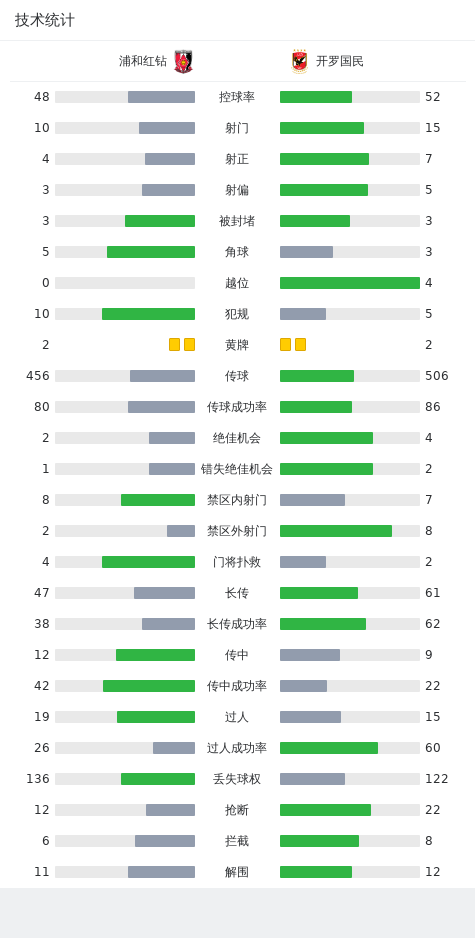 技术统计

浦和红钻 开罗国民

| | | |
|---|---|---|
| 48 | 控球率 | 52 |
| 10 | 射门 | 15 |
| 4 | 射正 | 7 |
| 3 | 射偏 | 5 |
| 3 | 被封堵 | 3 |
| 5 | 角球 | 3 |
| 0 | 越位 | 4 |
| 10 | 犯规 | 5 |
| 2 | 黄牌 | 2 |
| 456 | 传球 | 506 |
| 80 | 传球成功率 | 86 |
| 2 | 绝佳机会 | 4 |
| 1 | 错失绝佳机会 | 2 |
| 8 | 禁区内射门 | 7 |
| 2 | 禁区外射门 | 8 |
| 4 | 门将扑救 | 2 |
| 47 | 长传 | 61 |
| 38 | 长传成功率 | 62 |
| 12 | 传中 | 9 |
| 42 | 传中成功率 | 22 |
| 19 | 过人 | 15 |
| 26 | 过人成功率 | 60 |
| 136 | 丢失球权 | 122 |
| 12 | 抢断 | 22 |
| 6 | 拦截 | 8 |
| 11 | 解围 | 12 |